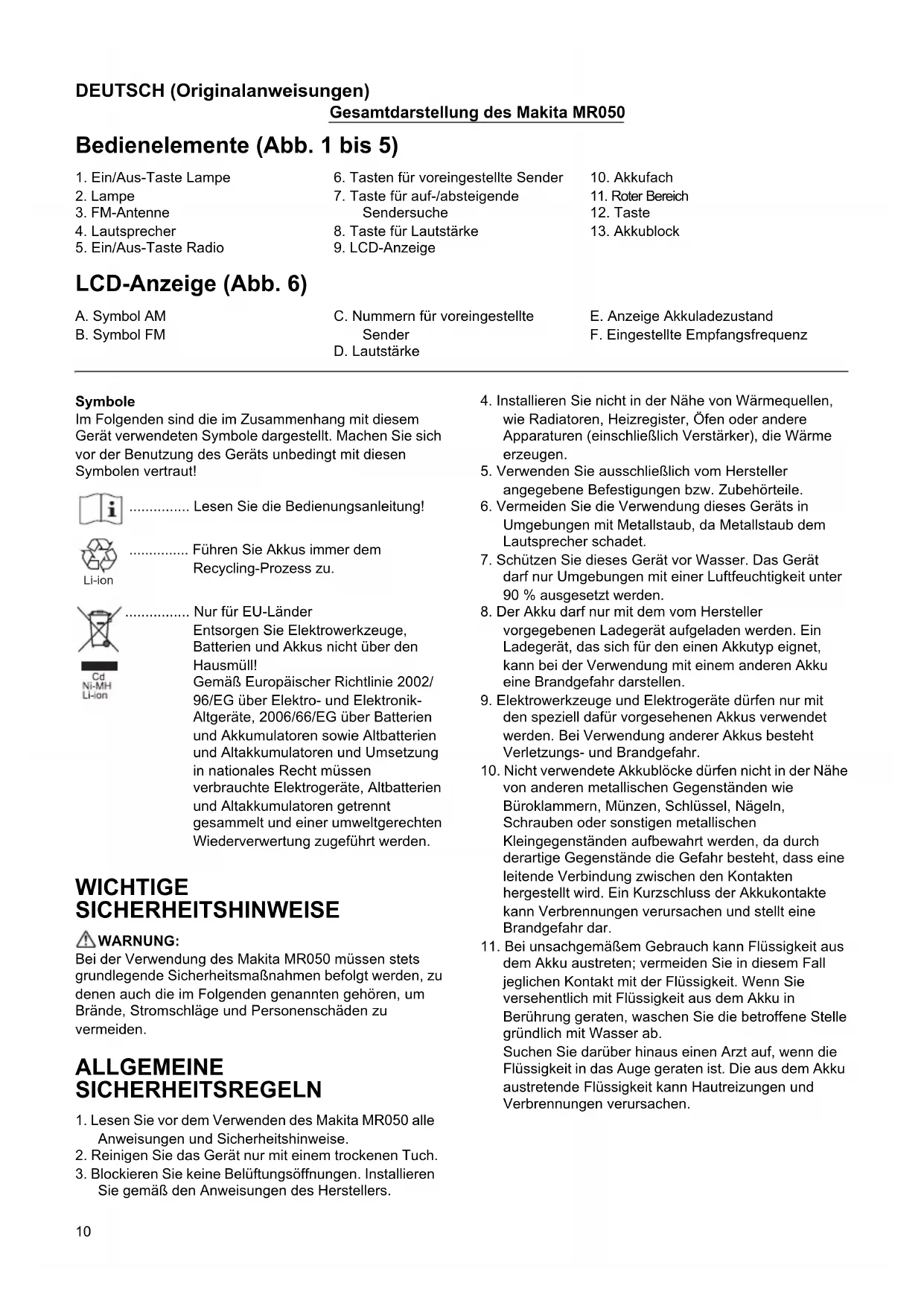 DEUTSCH (Originalanweisungen)

Gesamtdarstellung des Makita MR050

Bedienelemente (Abb. 1 bis 5)

1. Ein/Aus-Taste Lampe
2. Lampe
3. FM-Antenne
4. Lautsprecher
5. Ein/Aus-Taste Radio

6. Tasten für voreingestellte Sender
7. Taste für auf-/absteigende Sendersuche
8. Taste für Lautstärke
9. LCD-Anzeige

10. Akkufach
11. Roter Bereich
12. Taste
13. Akkublock

LCD-Anzeige (Abb. 6)

A. Symbol AM
B. Symbol FM

C. Nummern für voreingestellte Sender
D. Lautstärke

E. Anzeige Akkuladezustand
F. Eingestellte Empfangsfrequenz

Symbole
Im Folgenden sind die im Zusammenhang mit diesem Gerät verwendeten Symbole dargestellt. Machen Sie sich vor der Benutzung des Geräts unbedingt mit diesen Symbolen vertraut!

............... Lesen Sie die Bedienungsanleitung!

Li-ion ............... Führen Sie Akkus immer dem Recycling-Prozess zu.

Cd Ni-MH Li-ion ................ Nur für EU-Länder
Entsorgen Sie Elektrowerkzeuge, Batterien und Akkus nicht über den Hausmüll!
Gemäß Europäischer Richtlinie 2002/96/EG über Elektro- und Elektronik-Altgeräte, 2006/66/EG über Batterien und Akkumulatoren sowie Altbatterien und Altakkumulatoren und Umsetzung in nationales Recht müssen verbrauchte Elektrogeräte, Altbatterien und Altakkumulatoren getrennt gesammelt und einer umweltgerechten Wiederverwertung zugeführt werden.

WICHTIGE SICHERHEITSHINWEISE

WARNUNG:
Bei der Verwendung des Makita MR050 müssen stets grundlegende Sicherheitsmaßnahmen befolgt werden, zu denen auch die im Folgenden genannten gehören, um Brände, Stromschläge und Personenschäden zu vermeiden.

ALLGEMEINE SICHERHEITSREGELN

1. Lesen Sie vor dem Verwenden des Makita MR050 alle Anweisungen und Sicherheitshinweise.
2. Reinigen Sie das Gerät nur mit einem trockenen Tuch.
3. Blockieren Sie keine Belüftungsöffnungen. Installieren Sie gemäß den Anweisungen des Herstellers.
4. Installieren Sie nicht in der Nähe von Wärmequellen, wie Radiatoren, Heizregister, Öfen oder andere Apparaturen (einschließlich Verstärker), die Wärme erzeugen.
5. Verwenden Sie ausschließlich vom Hersteller angegebene Befestigungen bzw. Zubehörteile.
6. Vermeiden Sie die Verwendung dieses Geräts in Umgebungen mit Metallstaub, da Metallstaub dem Lautsprecher schadet.
7. Schützen Sie dieses Gerät vor Wasser. Das Gerät darf nur Umgebungen mit einer Luftfeuchtigkeit unter 90 % ausgesetzt werden.
8. Der Akku darf nur mit dem vom Hersteller vorgegebenen Ladegerät aufgeladen werden. Ein Ladegerät, das sich für den einen Akkutyp eignet, kann bei der Verwendung mit einem anderen Akku eine Brandgefahr darstellen.
9. Elektrowerkzeuge und Elektrogeräte dürfen nur mit den speziell dafür vorgesehenen Akkus verwendet werden. Bei Verwendung anderer Akkus besteht Verletzungs- und Brandgefahr.
10. Nicht verwendete Akkublöcke dürfen nicht in der Nähe von anderen metallischen Gegenständen wie Büroklammern, Münzen, Schlüssel, Nägeln, Schrauben oder sonstigen metallischen Kleingegenständen aufbewahrt werden, da durch derartige Gegenstände die Gefahr besteht, dass eine leitende Verbindung zwischen den Kontakten hergestellt wird. Ein Kurzschluss der Akkukontakte kann Verbrennungen verursachen und stellt eine Brandgefahr dar.
11. Bei unsachgemäßem Gebrauch kann Flüssigkeit aus dem Akku austreten; vermeiden Sie in diesem Fall jeglichen Kontakt mit der Flüssigkeit. Wenn Sie versehentlich mit Flüssigkeit aus dem Akku in Berührung geraten, waschen Sie die betroffene Stelle gründlich mit Wasser ab.
Suchen Sie darüber hinaus einen Arzt auf, wenn die Flüssigkeit in das Auge geraten ist. Die aus dem Akku austretende Flüssigkeit kann Hautreizungen und Verbrennungen verursachen.

10